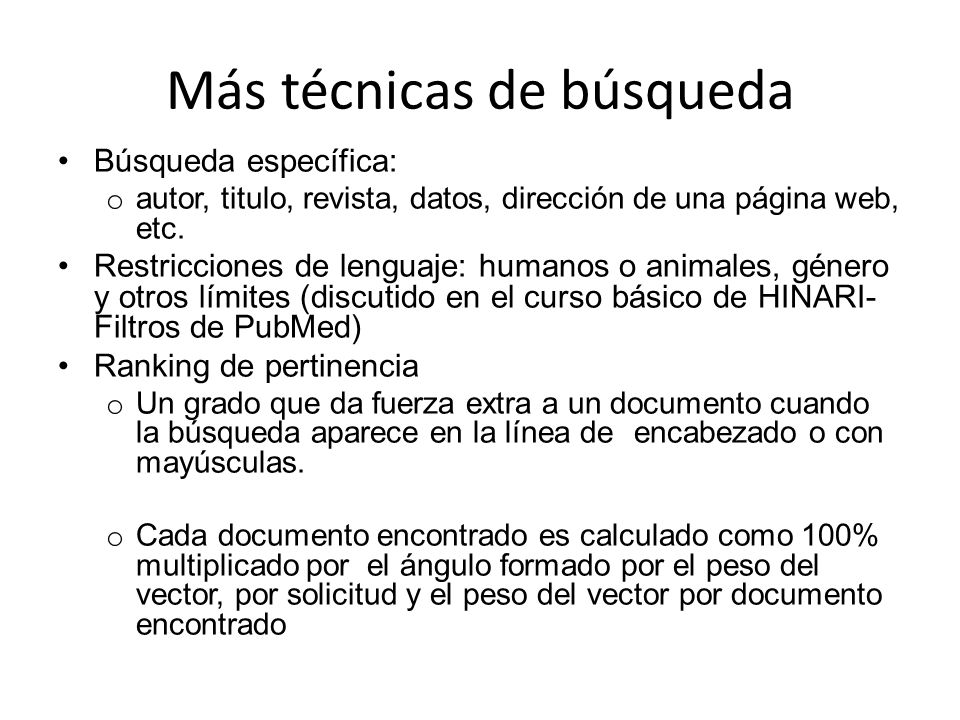 Más técnicas de búsqueda

• Búsqueda específica:
  o autor, titulo, revista, datos, dirección de una página web, etc.
• Restricciones de lenguaje: humanos o animales, género y otros límites (discutido en el curso básico de HINARI-Filtros de PubMed)
• Ranking de pertinencia
  o Un grado que da fuerza extra a un documento cuando la búsqueda aparece en la línea de encabezado o con mayúsculas.

  o Cada documento encontrado es calculado como 100% multiplicado por el ángulo formado por el peso del vector, por solicitud y el peso del vector por documento encontrado